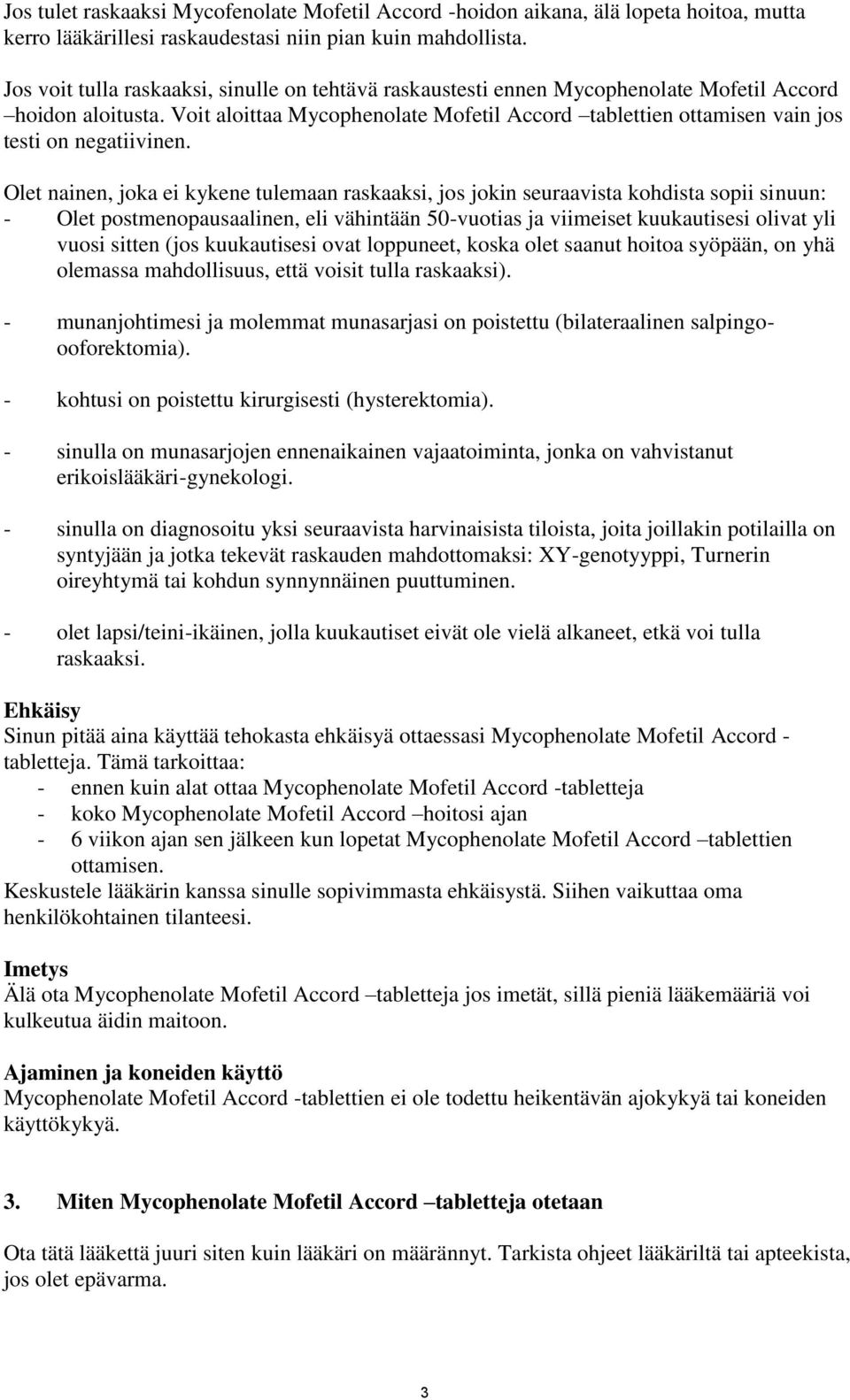 Jos tulet raskaaksi Mycofenolate Mofetil Accord -hoidon aikana, älä lopeta hoitoa, mutta kerro lääkärillesi raskaudestasi niin pian kuin mahdollista.

Jos voit tulla raskaaksi, sinulle on tehtävä raskaustesti ennen Mycophenolate Mofetil Accord –hoidon aloitusta. Voit aloittaa Mycophenolate Mofetil Accord –tablettien ottamisen vain jos testi on negatiivinen.

Olet nainen, joka ei kykene tulemaan raskaaksi, jos jokin seuraavista kohdista sopii sinuun:
- Olet postmenopausaalinen, eli vähintään 50-vuotias ja viimeiset kuukautisesi olivat yli vuosi sitten (jos kuukautisesi ovat loppuneet, koska olet saanut hoitoa syöpään, on yhä olemassa mahdollisuus, että voisit tulla raskaaksi).

- munanjohtimesi ja molemmat munasarjasi on poistettu (bilateraalinen salpingo-ooforektomia).

- kohtusi on poistettu kirurgisesti (hysterektomia).

- sinulla on munasarjojen ennenaikainen vajaatoiminta, jonka on vahvistanut erikoislääkäri-gynekologi.

- sinulla on diagnosoitu yksi seuraavista harvinaisista tiloista, joita joillakin potilailla on syntyjään ja jotka tekevät raskauden mahdottomaksi: XY-genotyyppi, Turnerin oireyhtymä tai kohdun synnynnäinen puuttuminen.

- olet lapsi/teini-ikäinen, jolla kuukautiset eivät ole vielä alkaneet, etkä voi tulla raskaaksi.

Ehkäisy
Sinun pitää aina käyttää tehokasta ehkäisyä ottaessasi Mycophenolate Mofetil Accord -tabletteja. Tämä tarkoittaa:
- ennen kuin alat ottaa Mycophenolate Mofetil Accord -tabletteja
- koko Mycophenolate Mofetil Accord –hoitosi ajan
- 6 viikon ajan sen jälkeen kun lopetat Mycophenolate Mofetil Accord –tablettien ottamisen.
Keskustele lääkärin kanssa sinulle sopivimmasta ehkäisystä. Siihen vaikuttaa oma henkilökohtainen tilanteesi.

Imetys
Älä ota Mycophenolate Mofetil Accord –tabletteja jos imetät, sillä pieniä lääkemääriä voi kulkeutua äidin maitoon.

Ajaminen ja koneiden käyttö
Mycophenolate Mofetil Accord -tablettien ei ole todettu heikentävän ajokykyä tai koneiden käyttökykyä.

3. Miten Mycophenolate Mofetil Accord –tabletteja otetaan

Ota tätä lääkettä juuri siten kuin lääkäri on määrännyt. Tarkista ohjeet lääkäriltä tai apteekista, jos olet epävarma.

3